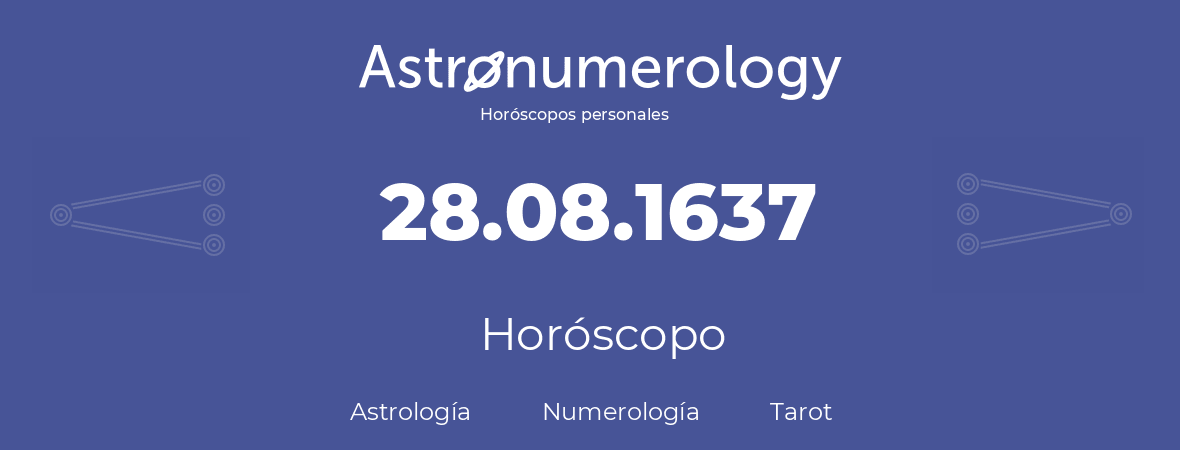 Astronumerology
Horóscopos personales

28.08.1637

Horóscopo

Astrología Numerología Tarot